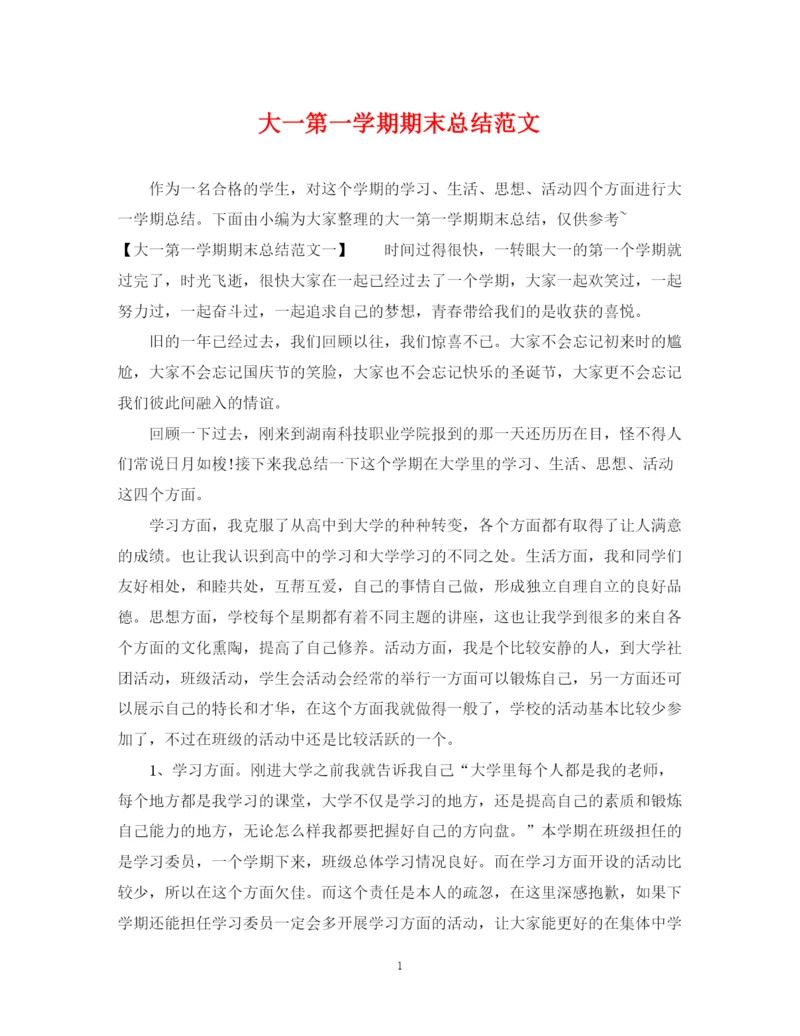 大一第一学期期末总结范文

作为一名合格的学生，对这个学期的学习、生活、思想、活动四个方面进行大一学期总结。下面由小编为大家整理的大一第一学期期末总结，仅供参考~

【大一第一学期期末总结范文一】　　时间过得很快，一转眼大一的第一个学期就过完了，时光飞逝，很快大家在一起已经过去了一个学期，大家一起欢笑过，一起努力过，一起奋斗过，一起追求自己的梦想，青春带给我们的是收获的喜悦。

旧的一年已经过去，我们回顾以往，我们惊喜不已。大家不会忘记初来时的尴尬，大家不会忘记国庆节的笑脸，大家也不会忘记快乐的圣诞节，大家更不会忘记我们彼此间融入的情谊。

回顾一下过去，刚来到湖南科技职业学院报到的那一天还历历在目，怪不得人们常说日月如梭!接下来我总结一下这个学期在大学里的学习、生活、思想、活动这四个方面。

学习方面，我克服了从高中到大学的种种转变，各个方面都有取得了让人满意的成绩。也让我认识到高中的学习和大学学习的不同之处。生活方面，我和同学们友好相处，和睦共处，互帮互爱，自己的事情自己做，形成独立自理自立的良好品德。思想方面，学校每个星期都有着不同主题的讲座，这也让我学到很多的来自各个方面的文化熏陶，提高了自己修养。活动方面，我是个比较安静的人，到大学社团活动，班级活动，学生会活动会经常的举行一方面可以锻炼自己，另一方面还可以展示自己的特长和才华，在这个方面我就做得一般了，学校的活动基本比较少参加了，不过在班级的活动中还是比较活跃的一个。

1、学习方面。刚进大学之前我就告诉我自己“大学里每个人都是我的老师，每个地方都是我学习的课堂，大学不仅是学习的地方，还是提高自己的素质和锻炼自己能力的地方，无论怎么样我都要把握好自己的方向盘。”本学期在班级担任的是学习委员，一个学期下来，班级总体学习情况良好。而在学习方面开设的活动比较少，所以在这个方面欠佳。而这个责任是本人的疏忽，在这里深感抱歉，如果下学期还能担任学习委员一定会多开展学习方面的活动，让大家能更好的在集体中学

1